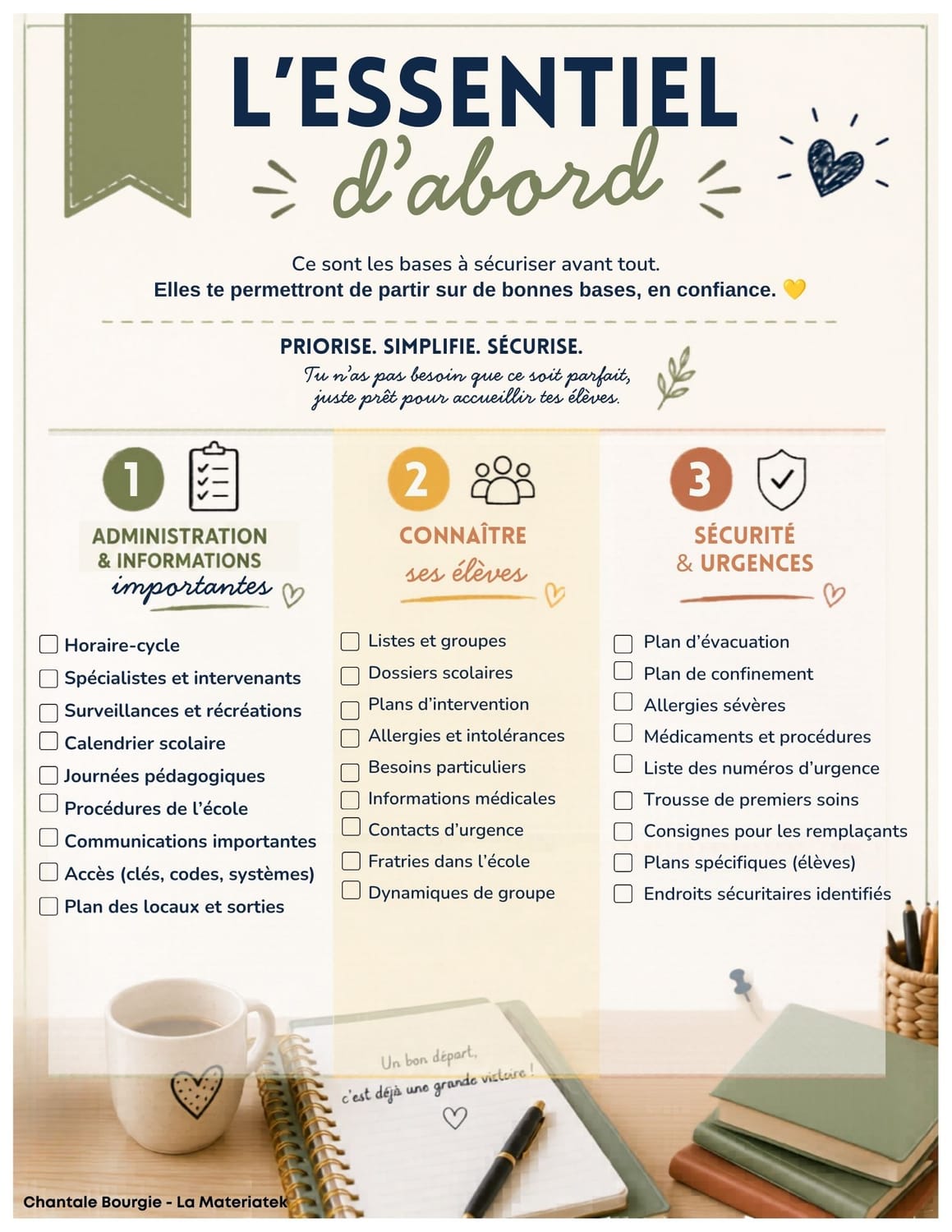 L'ESSENTIEL
d'abord

Ce sont les bases à sécuriser avant tout.
Elles te permettront de partir sur de bonnes bases, en confiance. 💛

PRIORISE. SIMPLIFIE. SÉCURISE.
Tu n'as pas besoin que ce soit parfait, juste prêt pour accueillir tes élèves.

1
ADMINISTRATION & INFORMATIONS importantes

☐ Horaire-cycle
☐ Spécialistes et intervenants
☐ Surveillances et récréations
☐ Calendrier scolaire
☐ Journées pédagogiques
☐ Procédures de l'école
☐ Communications importantes
☐ Accès (clés, codes, systèmes)
☐ Plan des locaux et sorties

2
CONNAÎTRE ses élèves

☐ Listes et groupes
☐ Dossiers scolaires
☐ Plans d'intervention
☐ Allergies et intolérances
☐ Besoins particuliers
☐ Informations médicales
☐ Contacts d'urgence
☐ Fratries dans l'école
☐ Dynamiques de groupe

3
SÉCURITÉ & URGENCES

☐ Plan d'évacuation
☐ Plan de confinement
☐ Allergies sévères
☐ Médicaments et procédures
☐ Liste des numéros d'urgence
☐ Trousse de premiers soins
☐ Consignes pour les remplaçants
☐ Plans spécifiques (élèves)
☐ Endroits sécuritaires identifiés

Un bon départ, c'est déjà une grande victoire !

Chantale Bourgie - La Materiatek